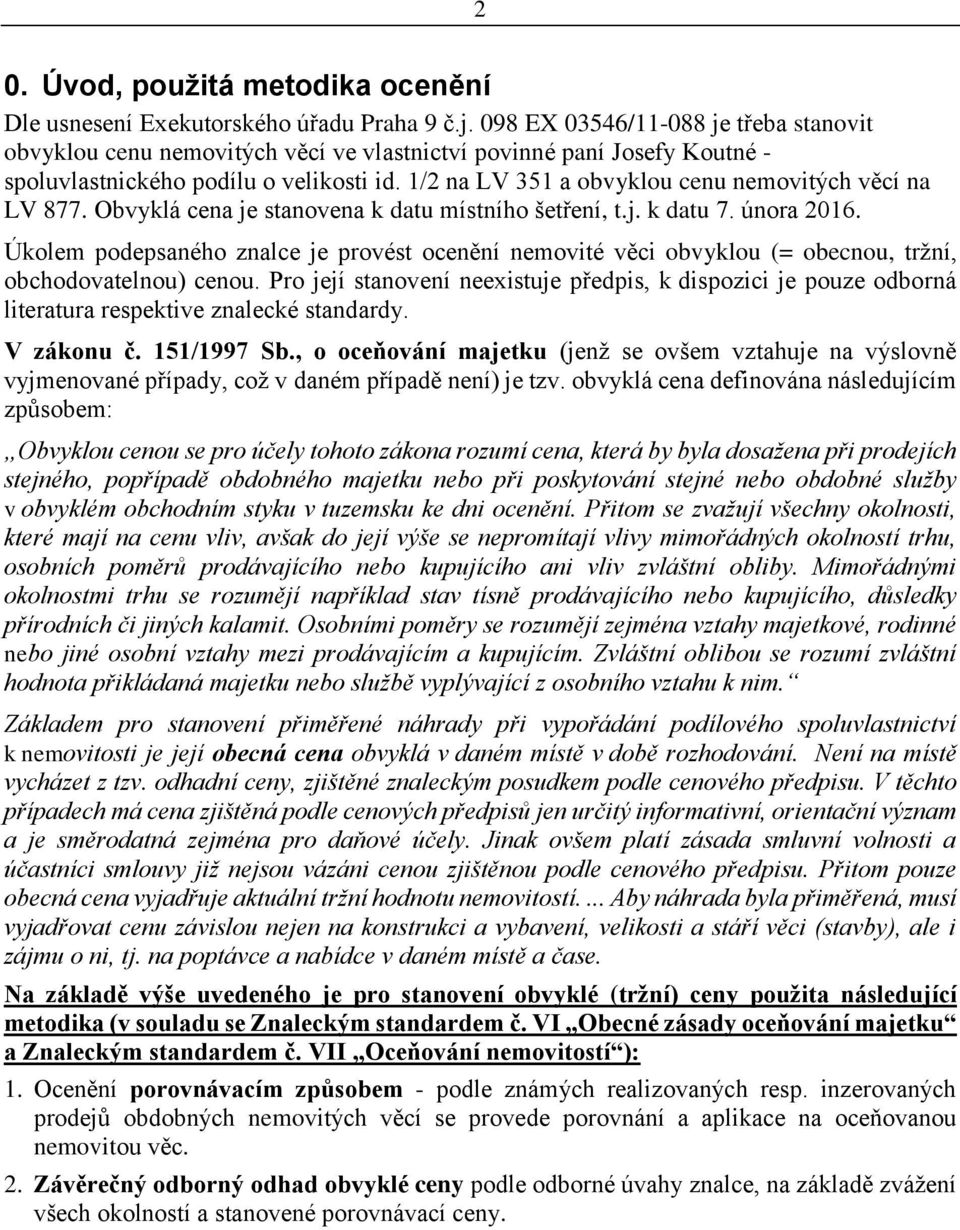 2

0. Úvod, použitá metodika ocenění

Dle usnesení Exekutorského úřadu Praha 9 č.j. 098 EX 03546/11-088 je třeba stanovit obvyklou cenu nemovitých věcí ve vlastnictví povinné paní Josefy Koutné - spoluvlastnického podílu o velikosti id. 1/2 na LV 351 a obvyklou cenu nemovitých věcí na LV 877. Obvyklá cena je stanovena k datu místního šetření, t.j. k datu 7. února 2016.

Úkolem podepsaného znalce je provést ocenění nemovité věci obvyklou (= obecnou, tržní, obchodovatelnou) cenou. Pro její stanovení neexistuje předpis, k dispozici je pouze odborná literatura respektive znalecké standardy.

V zákonu č. 151/1997 Sb., o oceňování majetku (jenž se ovšem vztahuje na výslovně vyjmenované případy, což v daném případě není) je tzv. obvyklá cena definována následujícím způsobem:

„Obvyklou cenou se pro účely tohoto zákona rozumí cena, která by byla dosažena při prodejích stejného, popřípadě obdobného majetku nebo při poskytování stejné nebo obdobné služby v obvyklém obchodním styku v tuzemsku ke dni ocenění. Přitom se zvažují všechny okolnosti, které mají na cenu vliv, avšak do její výše se nepromítají vlivy mimořádných okolností trhu, osobních poměrů prodávajícího nebo kupujícího ani vliv zvláštní obliby. Mimořádnými okolnostmi trhu se rozumějí například stav tísně prodávajícího nebo kupujícího, důsledky přírodních či jiných kalamit. Osobními poměry se rozumějí zejména vztahy majetkové, rodinné nebo jiné osobní vztahy mezi prodávajícím a kupujícím. Zvláštní oblibou se rozumí zvláštní hodnota přikládaná majetku nebo službě vyplývající z osobního vztahu k nim.“

Základem pro stanovení přiměřené náhrady při vypořádání podílového spoluvlastnictví k nemovitosti je její obecná cena obvyklá v daném místě v době rozhodování. Není na místě vycházet z tzv. odhadní ceny, zjištěné znaleckým posudkem podle cenového předpisu. V těchto případech má cena zjištěná podle cenových předpisů jen určitý informativní, orientační význam a je směrodatná zejména pro daňové účely. Jinak ovšem platí zásada smluvní volnosti a účastníci smlouvy již nejsou vázáni cenou zjištěnou podle cenového předpisu. Přitom pouze obecná cena vyjadřuje aktuální tržní hodnotu nemovitosti. ... Aby náhrada byla přiměřená, musí vyjadřovat cenu závislou nejen na konstrukci a vybavení, velikosti a stáří věci (stavby), ale i zájmu o ni, tj. na poptávce a nabídce v daném místě a čase.

Na základě výše uvedeného je pro stanovení obvyklé (tržní) ceny použita následující metodika (v souladu se Znaleckým standardem č. VI „Obecné zásady oceňování majetku“ a Znaleckým standardem č. VII „Oceňování nemovitostí“):

1. Ocenění porovnávacím způsobem - podle známých realizovaných resp. inzerovaných prodejů obdobných nemovitých věcí se provede porovnání a aplikace na oceňovanou nemovitou věc.

2. Závěrečný odborný odhad obvyklé ceny podle odborné úvahy znalce, na základě zvážení všech okolností a stanovené porovnávací ceny.